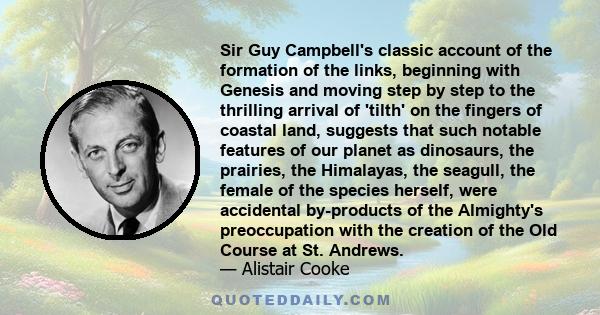 Sir Guy Campbell's classic account of the formation of the links, beginning with Genesis and moving step by step to the thrilling arrival of 'tilth' on the fingers of coastal land, suggests that such notable features of our planet as dinosaurs, the prairies, the Himalayas, the seagull, the female of the species herself, were accidental by-products of the Almighty's preoccupation with the creation of the Old Course at St. Andrews.
— Alistair Cooke

QUOTEDDAILY.COM